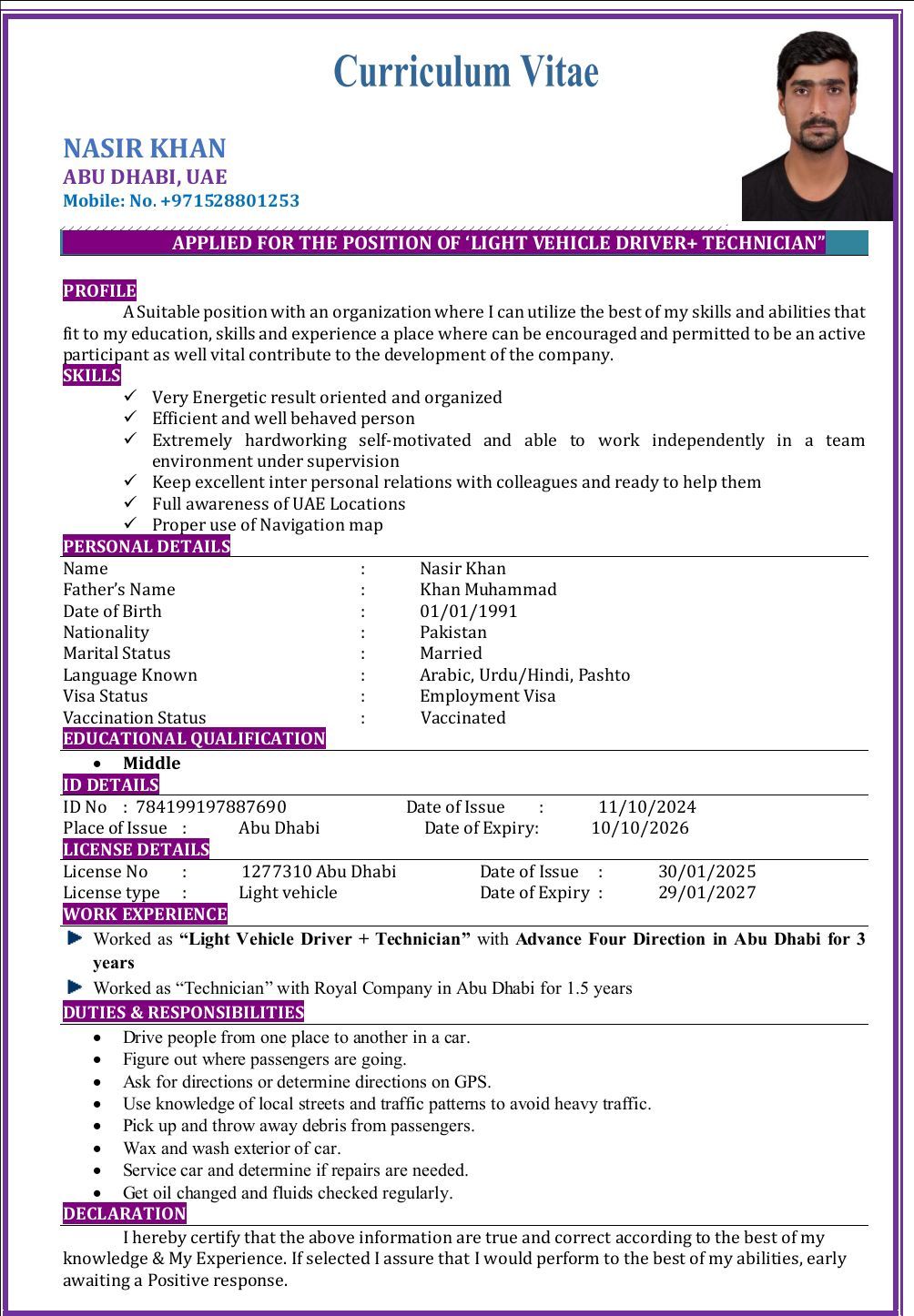 Curriculum Vitae

NASIR KHAN
ABU DHABI, UAE
Mobile: No. +971528801253

APPLIED FOR THE POSITION OF 'LIGHT VEHICLE DRIVER+ TECHNICIAN"

PROFILE
A Suitable position with an organization where I can utilize the best of my skills and abilities that fit to my education, skills and experience a place where can be encouraged and permitted to be an active participant as well vital contribute to the development of the company.

SKILLS
✓ Very Energetic result oriented and organized
✓ Efficient and well behaved person
✓ Extremely hardworking self-motivated and able to work independently in a team environment under supervision
✓ Keep excellent inter personal relations with colleagues and ready to help them
✓ Full awareness of UAE Locations
✓ Proper use of Navigation map

PERSONAL DETAILS

| Name | : | Nasir Khan |
|---|---|---|
| Father's Name | : | Khan Muhammad |
| Date of Birth | : | 01/01/1991 |
| Nationality | : | Pakistan |
| Marital Status | : | Married |
| Language Known | : | Arabic, Urdu/Hindi, Pashto |
| Visa Status | : | Employment Visa |
| Vaccination Status | : | Vaccinated |

EDUCATIONAL QUALIFICATION
• Middle

ID DETAILS
ID No : 784199197887690 Date of Issue : 11/10/2024
Place of Issue : Abu Dhabi Date of Expiry: 10/10/2026

LICENSE DETAILS
License No : 1277310 Abu Dhabi Date of Issue : 30/01/2025
License type : Light vehicle Date of Expiry : 29/01/2027

WORK EXPERIENCE
Worked as "Light Vehicle Driver + Technician" with Advance Four Direction in Abu Dhabi for 3 years
Worked as "Technician" with Royal Company in Abu Dhabi for 1.5 years

DUTIES & RESPONSIBILITIES
• Drive people from one place to another in a car.
• Figure out where passengers are going.
• Ask for directions or determine directions on GPS.
• Use knowledge of local streets and traffic patterns to avoid heavy traffic.
• Pick up and throw away debris from passengers.
• Wax and wash exterior of car.
• Service car and determine if repairs are needed.
• Get oil changed and fluids checked regularly.

DECLARATION
I hereby certify that the above information are true and correct according to the best of my knowledge & My Experience. If selected I assure that I would perform to the best of my abilities, early awaiting a Positive response.